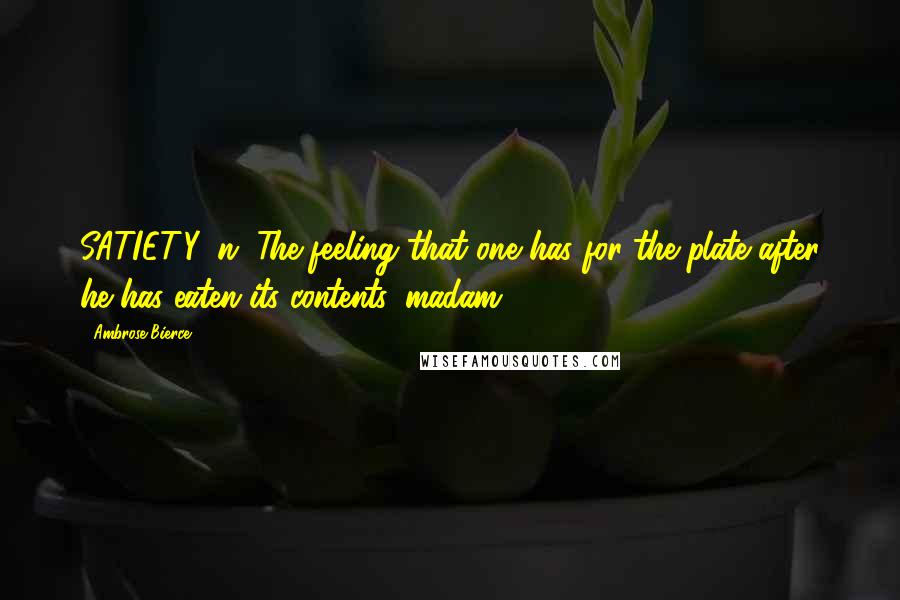 SATIETY, n. The feeling that one has for the plate after he has eaten its contents, madam.

Ambrose Bierce

WISEFAMOUSQUOTES.COM